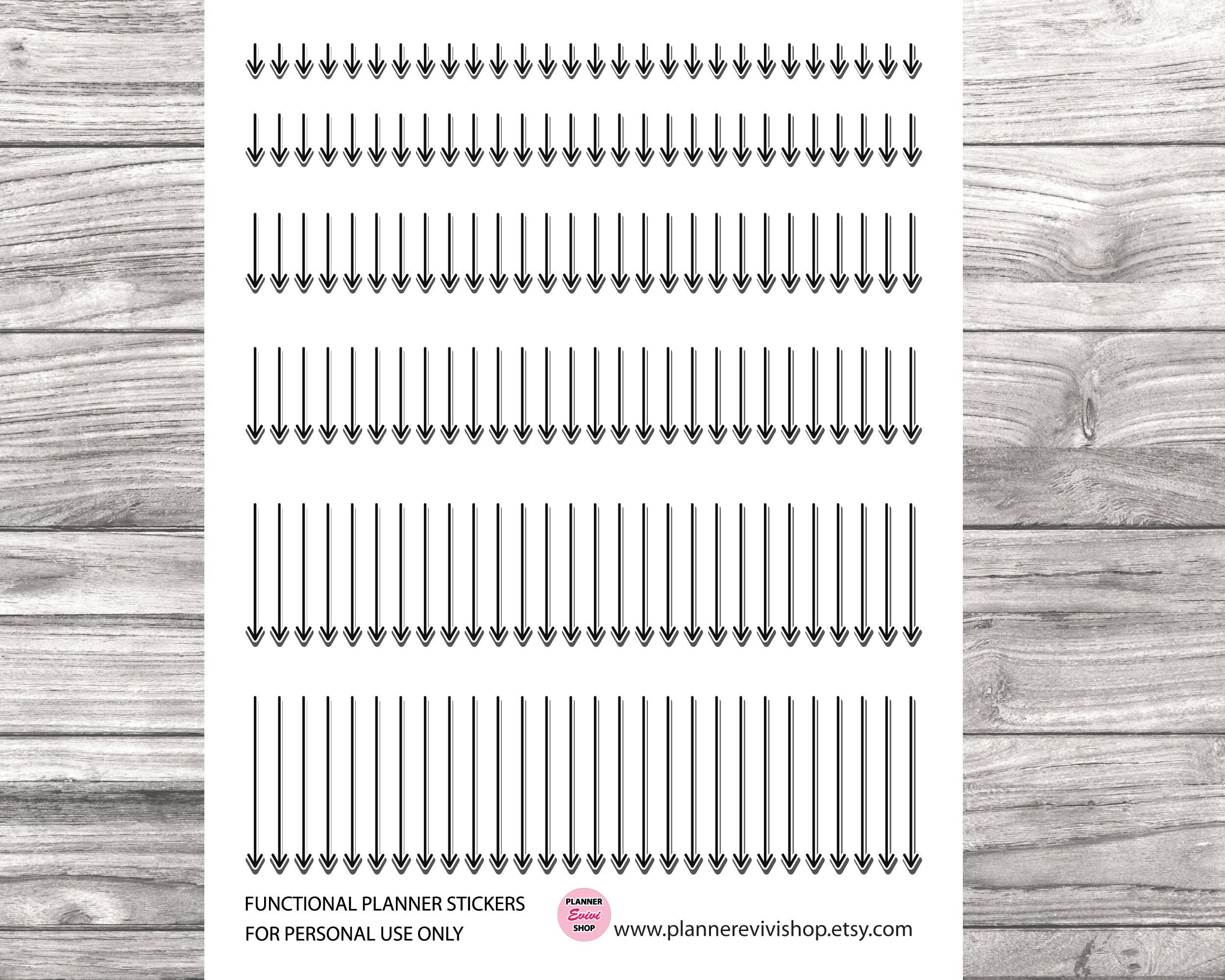 FUNCTIONAL PLANNER STICKERS
FOR PERSONAL USE ONLY

PLANNER
Evivi
SHOP

www.plannerevivishop.etsy.com